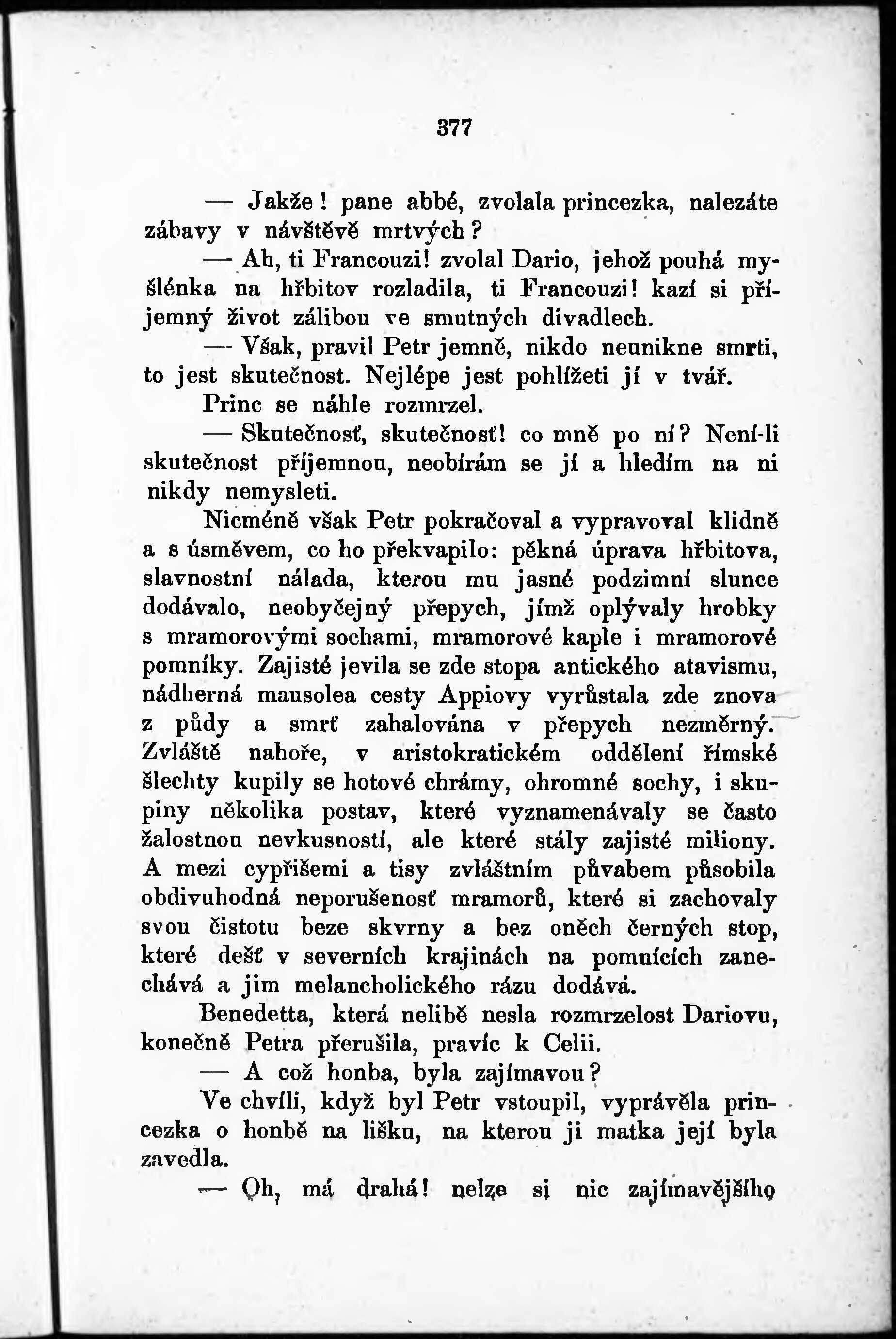 377

— Jakže! pane abbé, zvolala princezka, nalezáte zábavy v návštěvě mrtvých?

— Ah, ti Francouzi! zvolal Dario, jehož pouhá myšlénka na hřbitov rozladila, ti Francouzi! kazí si příjemný život zálibou ve smutných divadlech.

— Však, pravil Petr jemně, nikdo neunikne smrti, to jest skutečnost. Nejlépe jest pohlížeti jí v tvář.

Princ se náhle rozmrzel.

— Skutečnosť, skutečnosť! co mně po ní? Není-li skutečnost příjemnou, neobírám se jí a hledím na ni nikdy nemysleti.

Nicméně však Petr pokračoval a vypravoval klidně a s úsměvem, co ho překvapilo: pěkná úprava hřbitova, slavnostní nálada, kterou mu jasné podzimní slunce dodávalo, neobyčejný přepych, jímž oplývaly hrobky s mramorovými sochami, mramorové kaple i mramorové pomníky. Zajisté jevila se zde stopa antického atavismu, nádherná mausolea cesty Appiovy vyrůstala zde znova z půdy a smrť zahalována v přepych nezměrný. Zvláště nahoře, v aristokratickém oddělení římské šlechty kupily se hotové chrámy, ohromné sochy, i skupiny několika postav, které vyznamenávaly se často žalostnou nevkusností, ale které stály zajisté miliony. A mezi cypřišemi a tisy zvláštním půvabem působila obdivuhodná neporušenosť mramorů, které si zachovaly svou čistotu beze skvrny a bez oněch černých stop, které dešť v severních krajinách na pomnících zanechává a jim melancholického rázu dodává.

Benedetta, která nelibě nesla rozmrzelost Dariovu, konečně Petra přerušila, pravíc k Celii.

— A což honba, byla zajímavou?

Ve chvíli, když byl Petr vstoupil, vyprávěla princezka o honbě na lišku, na kterou ji matka její byla zavedla.

— Oh, má drahá! nelze si nic zajímavějšího